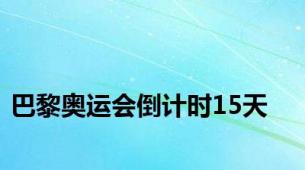 巴黎奥运会倒计时15天